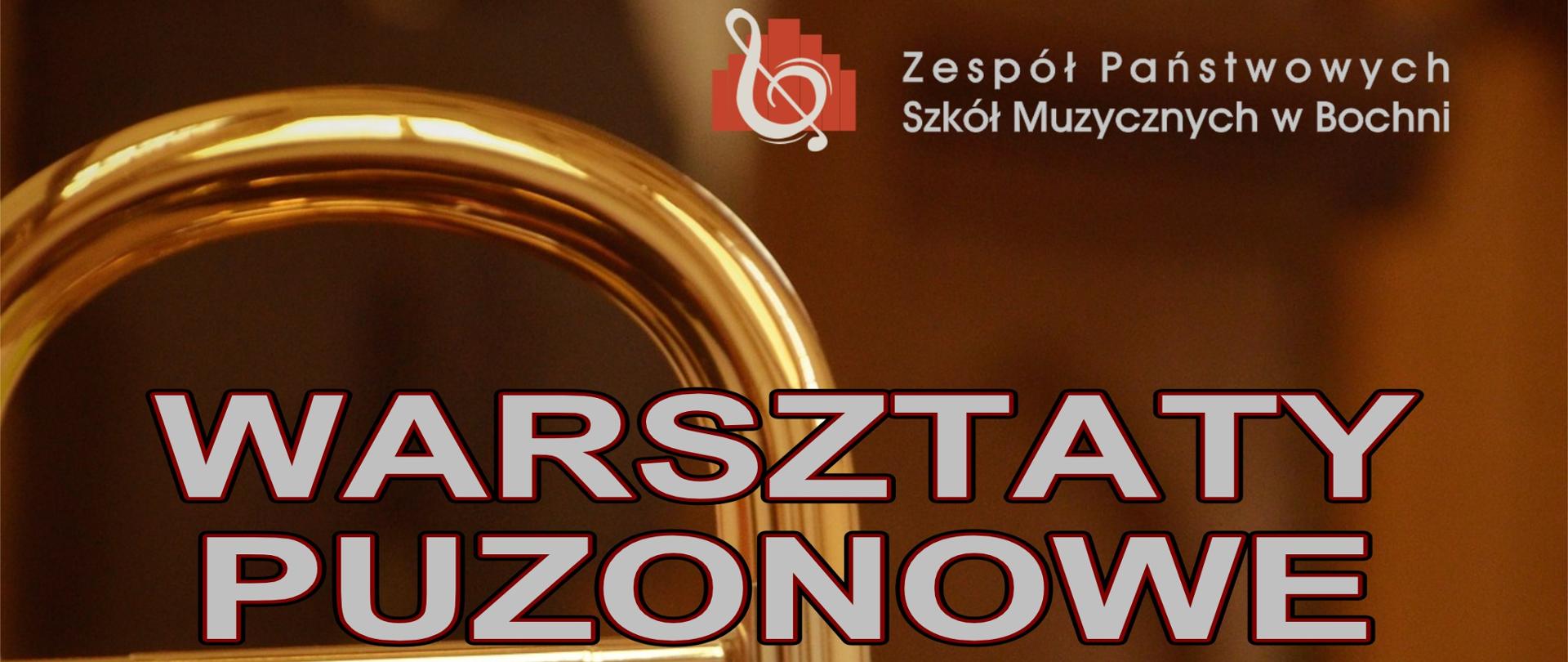 Zespół Państwowych
Szkół Muzycznych w Bochni

WARSZTATY
PUZONOWE